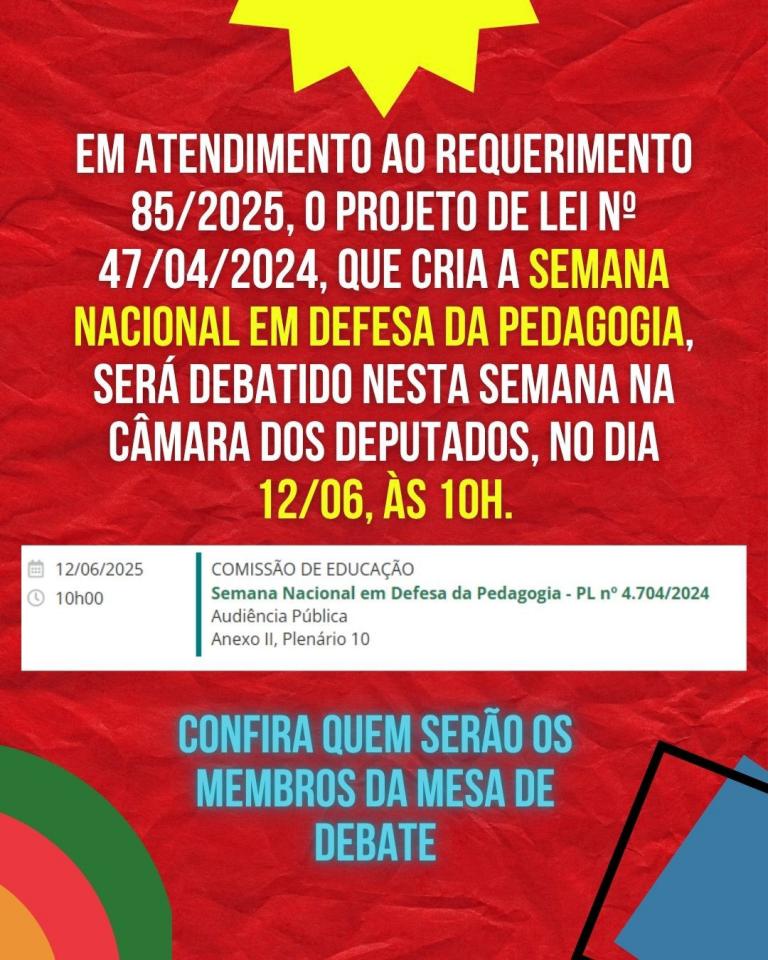 EM ATENDIMENTO AO REQUERIMENTO 85/2025, O PROJETO DE LEI Nº 47/04/2024, QUE CRIA A SEMANA NACIONAL EM DEFESA DA PEDAGOGIA, SERÁ DEBATIDO NESTA SEMANA NA CÂMARA DOS DEPUTADOS, NO DIA 12/06, ÀS 10H.

12/06/2025
10h00

COMISSÃO DE EDUCAÇÃO
Semana Nacional em Defesa da Pedagogia - PL nº 4.704/2024
Audiência Pública
Anexo II, Plenário 10

CONFIRA QUEM SERÃO OS MEMBROS DA MESA DE DEBATE